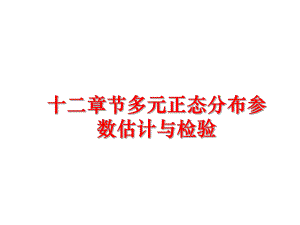 十二章节多元正态分布参数估计与检验